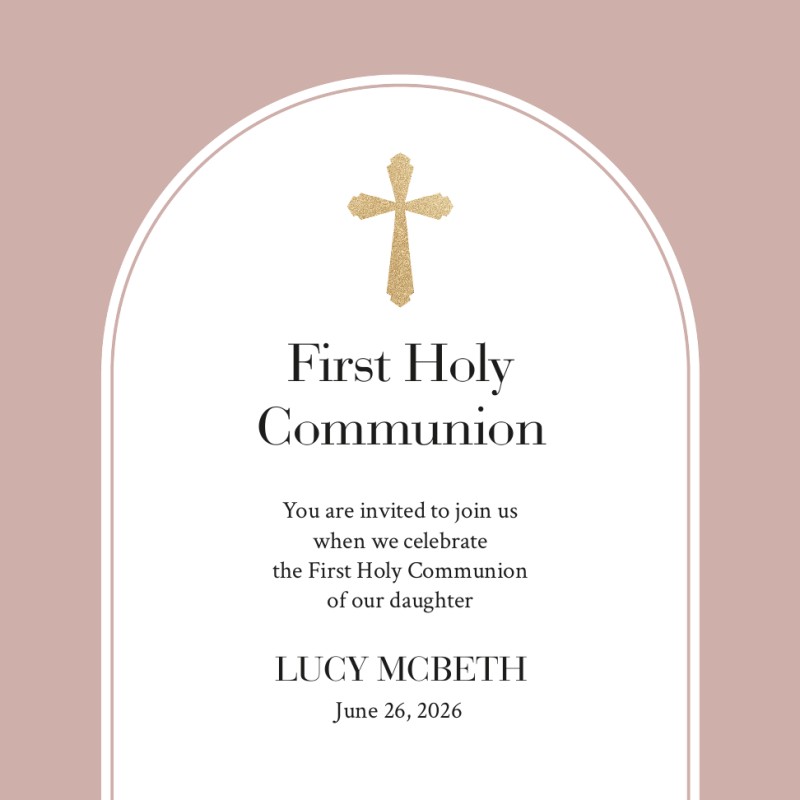 First Holy Communion

You are invited to join us when we celebrate the First Holy Communion of our daughter

LUCY MCBETH

June 26, 2026